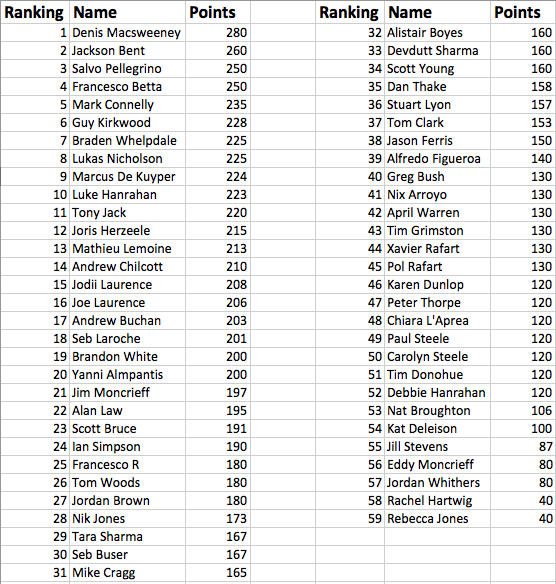 | Ranking | Name | Points |
|---|---|---|
| 1 | Denis Macsweeney | 280 |
| 2 | Jackson Bent | 260 |
| 3 | Salvo Pellegrino | 250 |
| 4 | Francesco Betta | 250 |
| 5 | Mark Connelly | 235 |
| 6 | Guy Kirkwood | 228 |
| 7 | Braden Whelpdale | 225 |
| 8 | Lukas Nicholson | 225 |
| 9 | Marcus De Kuyper | 224 |
| 10 | Luke Hanrahan | 223 |
| 11 | Tony Jack | 220 |
| 12 | Joris Herzeele | 215 |
| 13 | Mathieu Lemoine | 213 |
| 14 | Andrew Chilcott | 210 |
| 15 | Jodii Laurence | 208 |
| 16 | Joe Laurence | 206 |
| 17 | Andrew Buchan | 203 |
| 18 | Seb Laroche | 201 |
| 19 | Brandon White | 200 |
| 20 | Yanni Almpantis | 200 |
| 21 | Jim Moncrieff | 197 |
| 22 | Alan Law | 195 |
| 23 | Scott Bruce | 191 |
| 24 | Ian Simpson | 190 |
| 25 | Francesco R | 180 |
| 26 | Tom Woods | 180 |
| 27 | Jordan Brown | 180 |
| 28 | Nik Jones | 173 |
| 29 | Tara Sharma | 167 |
| 30 | Seb Buser | 167 |
| 31 | Mike Cragg | 165 |

| Ranking | Name | Points |
|---|---|---|
| 32 | Alistair Boyes | 160 |
| 33 | Devdutt Sharma | 160 |
| 34 | Scott Young | 160 |
| 35 | Dan Thake | 158 |
| 36 | Stuart Lyon | 157 |
| 37 | Tom Clark | 153 |
| 38 | Jason Ferris | 150 |
| 39 | Alfredo Figueroa | 140 |
| 40 | Greg Bush | 130 |
| 41 | Nix Arroyo | 130 |
| 42 | April Warren | 130 |
| 43 | Tim Grimston | 130 |
| 44 | Xavier Rafart | 130 |
| 45 | Pol Rafart | 130 |
| 46 | Karen Dunlop | 120 |
| 47 | Peter Thorpe | 120 |
| 48 | Chiara L'Aprea | 120 |
| 49 | Paul Steele | 120 |
| 50 | Carolyn Steele | 120 |
| 51 | Tim Donohue | 120 |
| 52 | Debbie Hanrahan | 120 |
| 53 | Nat Broughton | 106 |
| 54 | Kat Deleison | 100 |
| 55 | Jill Stevens | 87 |
| 56 | Eddy Moncrieff | 80 |
| 57 | Jordan Whithers | 80 |
| 58 | Rachel Hartwig | 40 |
| 59 | Rebecca Jones | 40 |